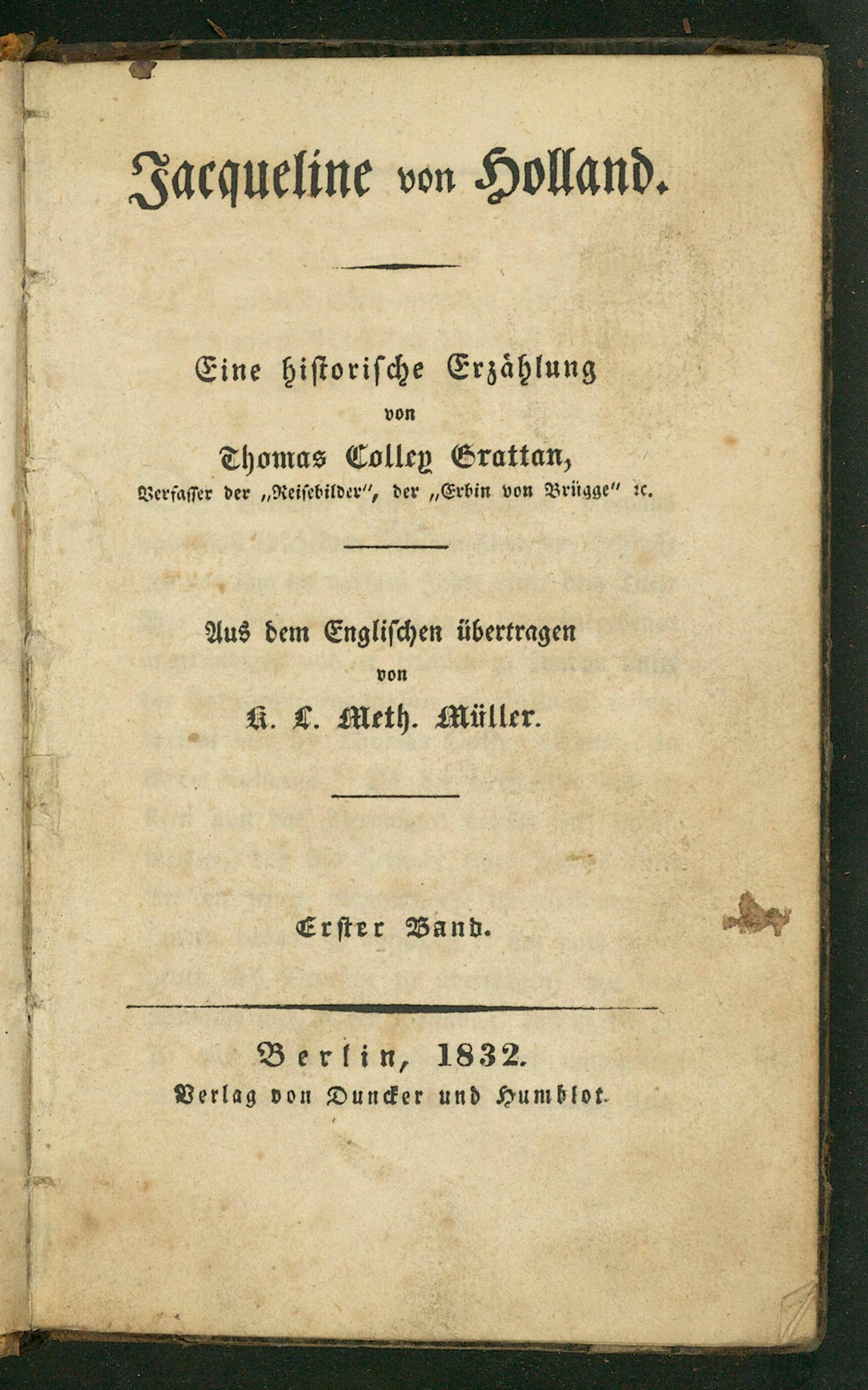 Jacqueline von Holland.

Eine historische Erzählung
von
Thomas Colley Grattan,
Verfasser der „Reisebilder", der „Erbin von Brügge" ꝛc.

Aus dem Englischen übertragen
von
K. L. Meth. Müller.

Erster Band.

Berlin, 1832.
Verlag von Duncker und Humblot.